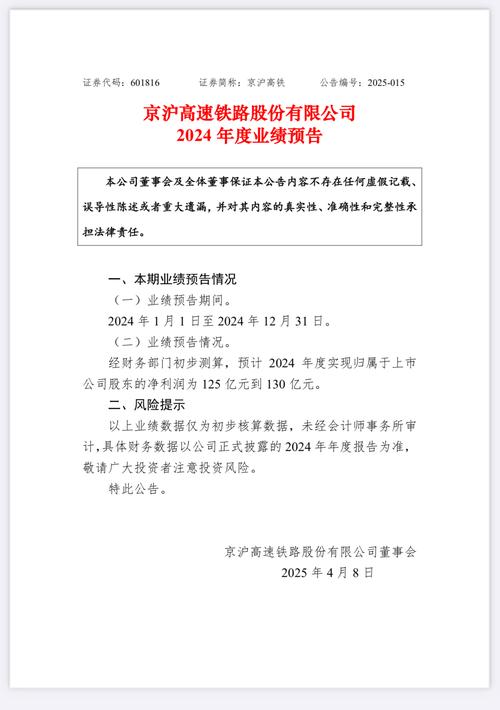 证券代码：601816　　证券简称：京沪高铁　　公告编号：2025-015

京沪高速铁路股份有限公司
2024 年度业绩预告

本公司董事会及全体董事保证本公告内容不存在任何虚假记载、误导性陈述或者重大遗漏，并对其内容的真实性、准确性和完整性承担法律责任。

一、本期业绩预告情况

（一）业绩预告期间。

2024 年 1 月 1 日至 2024 年 12 月 31 日。

（二）业绩预告情况。

经财务部门初步测算，预计 2024 年度实现归属于上市公司股东的净利润为 125 亿元到 130 亿元。

二、风险提示

以上业绩数据仅为初步核算数据，未经会计师事务所审计，具体财务数据以公司正式披露的 2024 年年度报告为准，敬请广大投资者注意投资风险。

特此公告。

京沪高速铁路股份有限公司董事会
2025 年 4 月 8 日